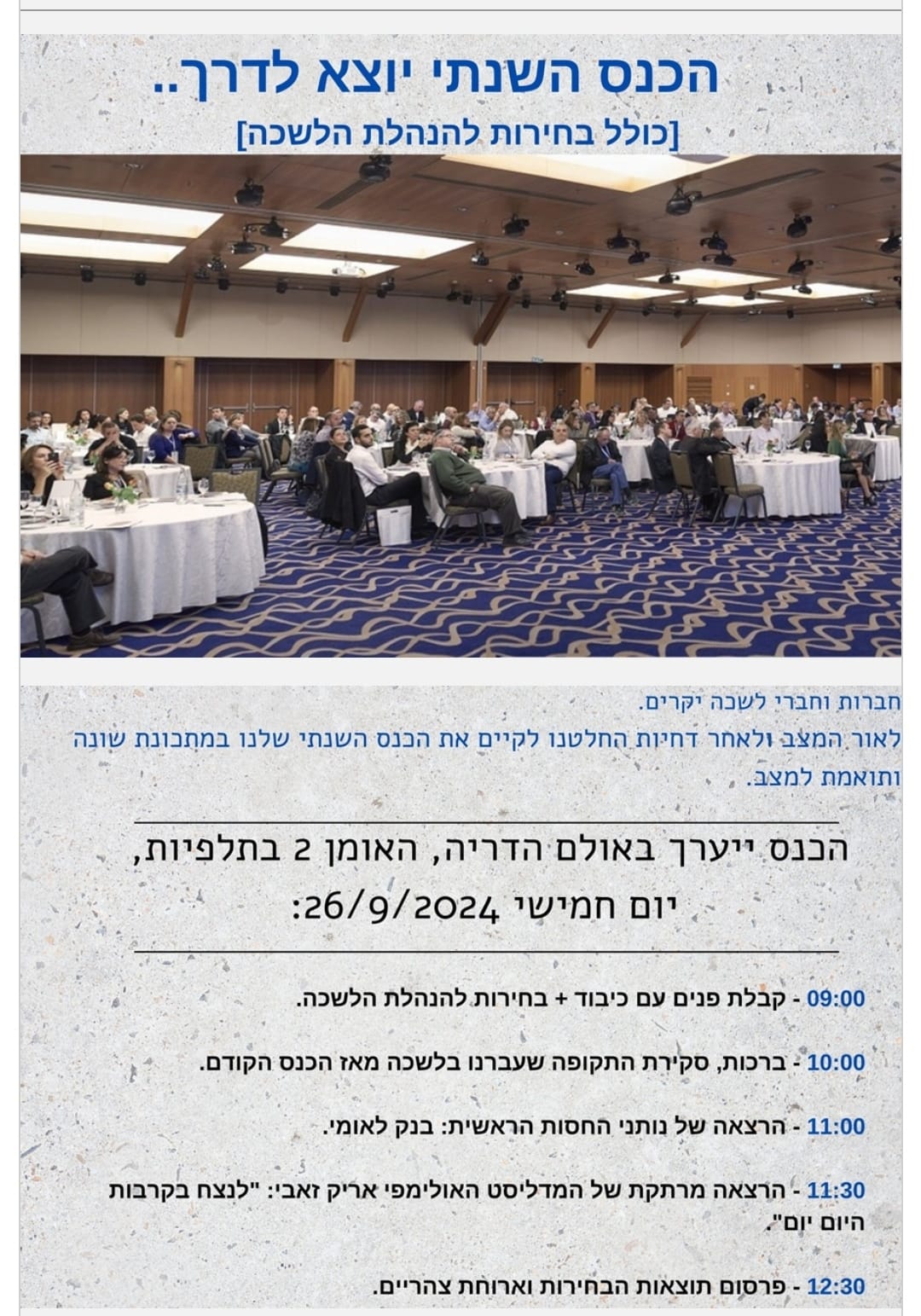 הכנס השנתי יוצא לדרך..

[כולל בחירות להנהלת הלשכה]

חברות וחברי לשכה יקרים.

לאור המצב ולאחר דחיות החלטנו לקיים את הכנס השנתי שלנו במתכונת שונה ותואמת למצב.

הכנס ייערך באולם הדריה, האומן 2 בתלפיות,

יום חמישי 26/9/2024:

09:00 - קבלת פנים עם כיבוד + בחירות להנהלת הלשכה.

10:00 - ברכות, סקירת התקופה שעברנו בלשכה מאז הכנס הקודם.

11:00 - הרצאה של נותני החסות הראשית: בנק לאומי.

11:30 - הרצאה מרתקת של המדליסט האולימפי אריק זאבי: "לנצח בקרבות היום יום".

12:30 - פרסום תוצאות הבחירות וארוחת צהריים.